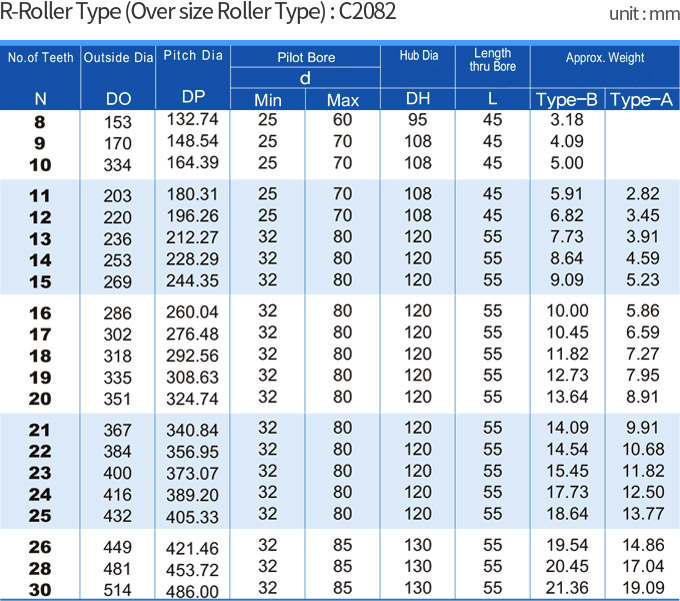 R-Roller Type (Over size Roller Type) : C2082

unit : mm

| No.of Teeth N | Outside Dia DO | Pitch Dia DP | Pilot Bore d Min | Pilot Bore d Max | Hub Dia DH | Length thru Bore L | Approx. Weight Type-B | Approx. Weight Type-A |
|---|---|---|---|---|---|---|---|---|
| 8 | 153 | 132.74 | 25 | 60 | 95 | 45 | 3.18 | |
| 9 | 170 | 148.54 | 25 | 70 | 108 | 45 | 4.09 | |
| 10 | 334 | 164.39 | 25 | 70 | 108 | 45 | 5.00 | |
| 11 | 203 | 180.31 | 25 | 70 | 108 | 45 | 5.91 | 2.82 |
| 12 | 220 | 196.26 | 25 | 70 | 108 | 45 | 6.82 | 3.45 |
| 13 | 236 | 212.27 | 32 | 80 | 120 | 55 | 7.73 | 3.91 |
| 14 | 253 | 228.29 | 32 | 80 | 120 | 55 | 8.64 | 4.59 |
| 15 | 269 | 244.35 | 32 | 80 | 120 | 55 | 9.09 | 5.23 |
| 16 | 286 | 260.04 | 32 | 80 | 120 | 55 | 10.00 | 5.86 |
| 17 | 302 | 276.48 | 32 | 80 | 120 | 55 | 10.45 | 6.59 |
| 18 | 318 | 292.56 | 32 | 80 | 120 | 55 | 11.82 | 7.27 |
| 19 | 335 | 308.63 | 32 | 80 | 120 | 55 | 12.73 | 7.95 |
| 20 | 351 | 324.74 | 32 | 80 | 120 | 55 | 13.64 | 8.91 |
| 21 | 367 | 340.84 | 32 | 80 | 120 | 55 | 14.09 | 9.91 |
| 22 | 384 | 356.95 | 32 | 80 | 120 | 55 | 14.54 | 10.68 |
| 23 | 400 | 373.07 | 32 | 80 | 120 | 55 | 15.45 | 11.82 |
| 24 | 416 | 389.20 | 32 | 80 | 120 | 55 | 17.73 | 12.50 |
| 25 | 432 | 405.33 | 32 | 80 | 120 | 55 | 18.64 | 13.77 |
| 26 | 449 | 421.46 | 32 | 85 | 130 | 55 | 19.54 | 14.86 |
| 28 | 481 | 453.72 | 32 | 85 | 130 | 55 | 20.45 | 17.04 |
| 30 | 514 | 486.00 | 32 | 85 | 130 | 55 | 21.36 | 19.09 |